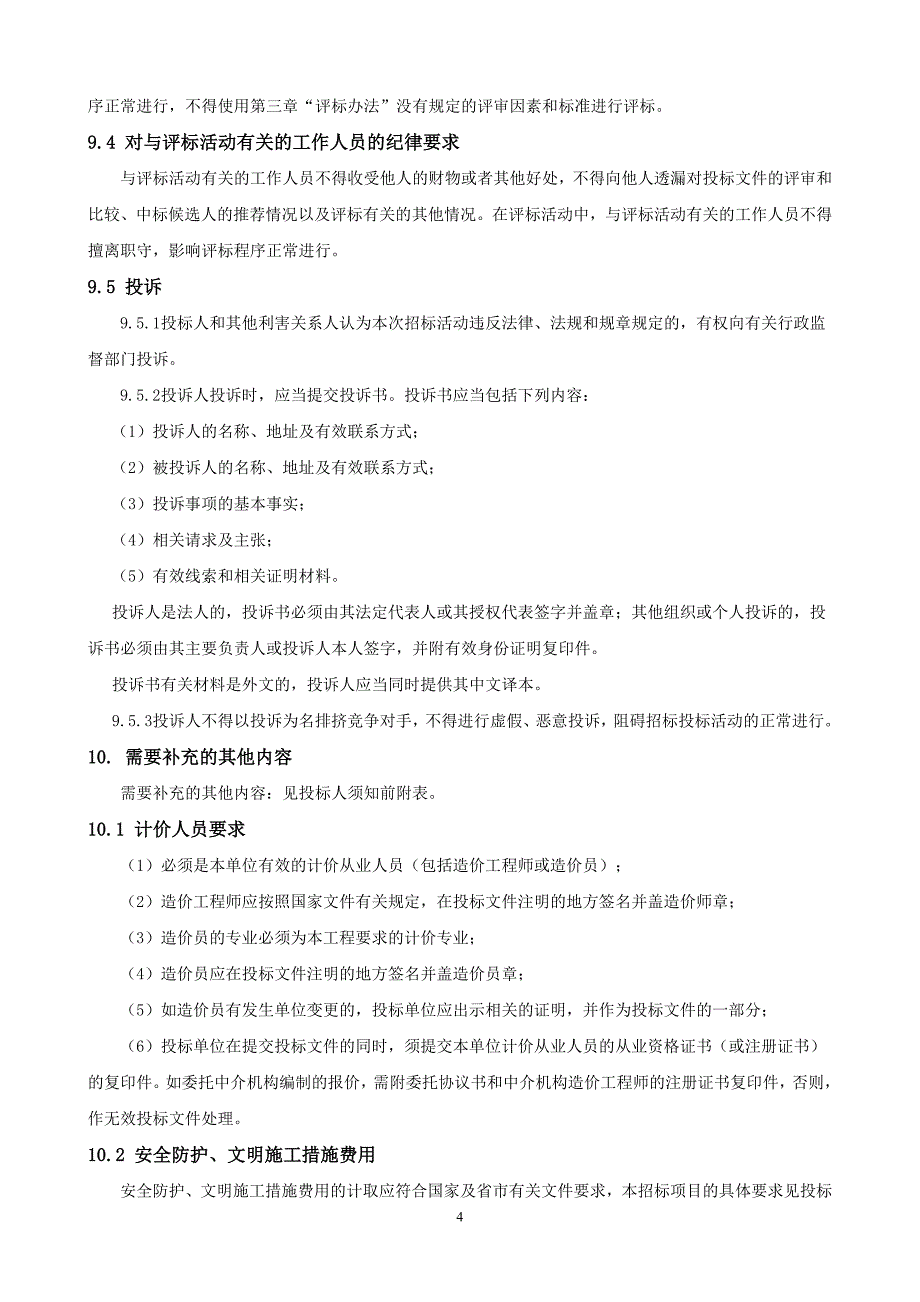 序正常进行，不得使用第三章“评标办法”没有规定的评审因素和标准进行评标。

9.4 对与评标活动有关的工作人员的纪律要求

与评标活动有关的工作人员不得收受他人的财物或者其他好处，不得向他人透漏对投标文件的评审和比较、中标候选人的推荐情况以及评标有关的其他情况。在评标活动中，与评标活动有关的工作人员不得擅离职守，影响评标程序正常进行。

9.5 投诉

9.5.1投标人和其他利害关系人认为本次招标活动违反法律、法规和规章规定的，有权向有关行政监督部门投诉。

9.5.2投诉人投诉时，应当提交投诉书。投诉书应当包括下列内容：

（1）投诉人的名称、地址及有效联系方式；

（2）被投诉人的名称、地址及有效联系方式；

（3）投诉事项的基本事实；

（4）相关请求及主张；

（5）有效线索和相关证明材料。

投诉人是法人的，投诉书必须由其法定代表人或其授权代表签字并盖章；其他组织或个人投诉的，投诉书必须由其主要负责人或投诉人本人签字，并附有效身份证明复印件。

投诉书有关材料是外文的，投诉人应当同时提供其中文译本。

9.5.3投诉人不得以投诉为名排挤竞争对手，不得进行虚假、恶意投诉，阻碍招标投标活动的正常进行。

10. 需要补充的其他内容

需要补充的其他内容：见投标人须知前附表。

10.1 计价人员要求

（1）必须是本单位有效的计价从业人员（包括造价工程师或造价员）；

（2）造价工程师应按照国家文件有关规定，在投标文件注明的地方签名并盖造价师章；

（3）造价员的专业必须为本工程要求的计价专业；

（4）造价员应在投标文件注明的地方签名并盖造价员章；

（5）如造价员有发生单位变更的，投标单位应出示相关的证明，并作为投标文件的一部分；

（6）投标单位在提交投标文件的同时，须提交本单位计价从业人员的从业资格证书（或注册证书）的复印件。如委托中介机构编制的报价，需附委托协议书和中介机构造价工程师的注册证书复印件，否则，作无效投标文件处理。

10.2 安全防护、文明施工措施费用

安全防护、文明施工措施费用的计取应符合国家及省市有关文件要求，本招标项目的具体要求见投标

4